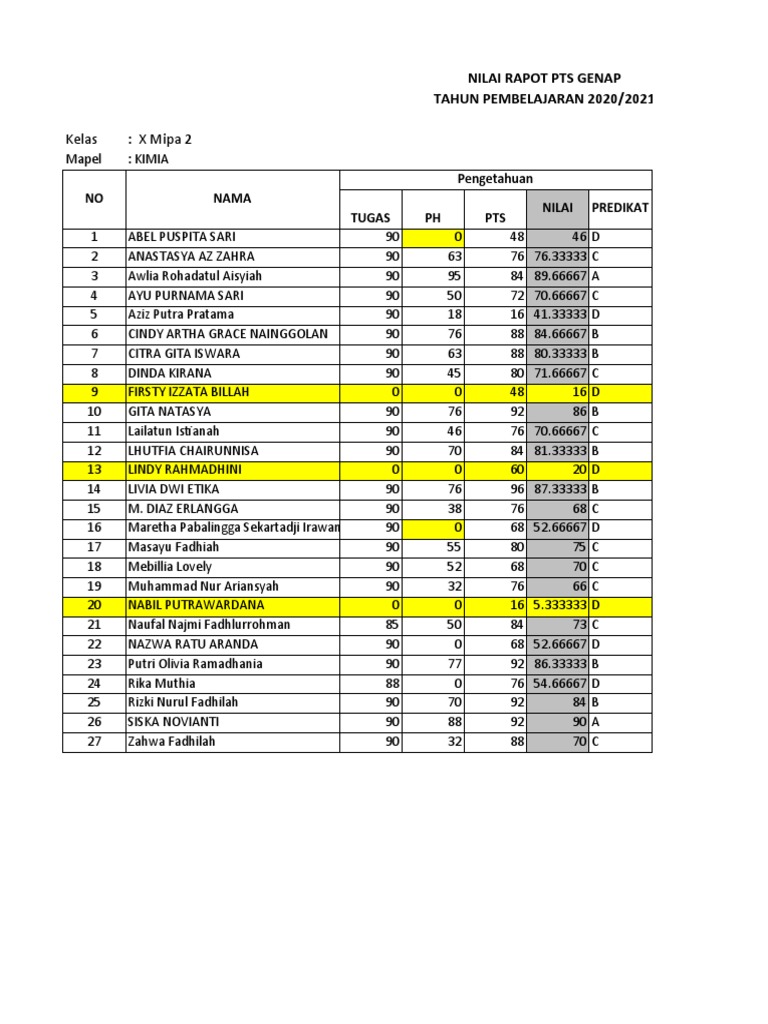 NILAI RAPOT PTS GENAP
TAHUN PEMBELAJARAN 2020/2021

Kelas : X Mipa 2
Mapel : KIMIA

| NO | NAMA | Pengetahuan | | | | |
|---|---|---|---|---|---|---|
| | | TUGAS | PH | PTS | NILAI | PREDIKAT |
| 1 | ABEL PUSPITA SARI | 90 | 0 | 48 | 46 | D |
| 2 | ANASTASYA AZ ZAHRA | 90 | 63 | 76 | 76.33333 | C |
| 3 | Awlia Rohadatul Aisyiah | 90 | 95 | 84 | 89.66667 | A |
| 4 | AYU PURNAMA SARI | 90 | 50 | 72 | 70.66667 | C |
| 5 | Aziz Putra Pratama | 90 | 18 | 16 | 41.33333 | D |
| 6 | CINDY ARTHA GRACE NAINGGOLAN | 90 | 76 | 88 | 84.66667 | B |
| 7 | CITRA GITA ISWARA | 90 | 63 | 88 | 80.33333 | B |
| 8 | DINDA KIRANA | 90 | 45 | 80 | 71.66667 | C |
| 9 | FIRSTY IZZATA BILLAH | 0 | 0 | 48 | 16 | D |
| 10 | GITA NATASYA | 90 | 76 | 92 | 86 | B |
| 11 | Lailatun Isti'anah | 90 | 46 | 76 | 70.66667 | C |
| 12 | LHUTFIA CHAIRUNNISA | 90 | 70 | 84 | 81.33333 | B |
| 13 | LINDY RAHMADHINI | 0 | 0 | 60 | 20 | D |
| 14 | LIVIA DWI ETIKA | 90 | 76 | 96 | 87.33333 | B |
| 15 | M. DIAZ ERLANGGA | 90 | 38 | 76 | 68 | C |
| 16 | Maretha Pabalingga Sekartadji Irawan | 90 | 0 | 68 | 52.66667 | D |
| 17 | Masayu Fadhiah | 90 | 55 | 80 | 75 | C |
| 18 | Mebillia Lovely | 90 | 52 | 68 | 70 | C |
| 19 | Muhammad Nur Ariansyah | 90 | 32 | 76 | 66 | C |
| 20 | NABIL PUTRAWARDANA | 0 | 0 | 16 | 5.333333 | D |
| 21 | Naufal Najmi Fadhlurrohman | 85 | 50 | 84 | 73 | C |
| 22 | NAZWA RATU ARANDA | 90 | 0 | 68 | 52.66667 | D |
| 23 | Putri Olivia Ramadhania | 90 | 77 | 92 | 86.33333 | B |
| 24 | Rika Muthia | 88 | 0 | 76 | 54.66667 | D |
| 25 | Rizki Nurul Fadhilah | 90 | 70 | 92 | 84 | B |
| 26 | SISKA NOVIANTI | 90 | 88 | 92 | 90 | A |
| 27 | Zahwa Fadhilah | 90 | 32 | 88 | 70 | C |